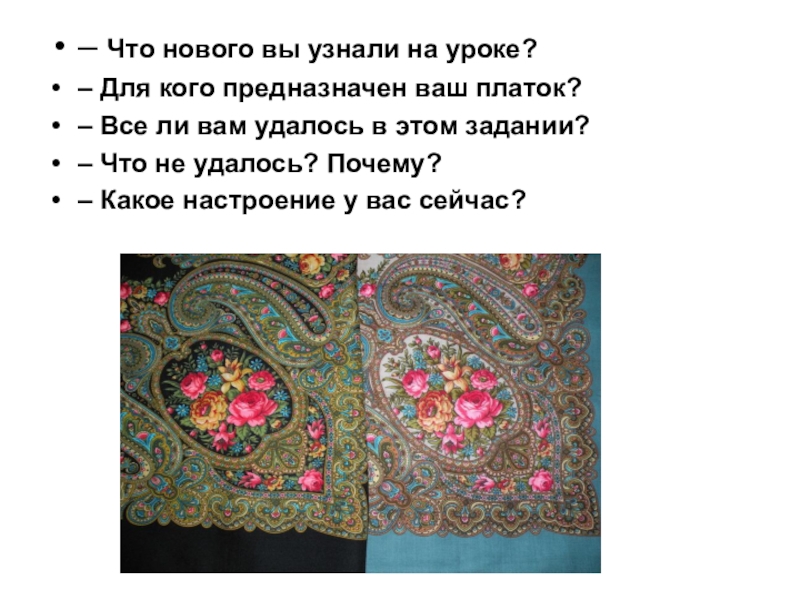 • — Что нового вы узнали на уроке?
• – Для кого предназначен ваш платок?
• – Все ли вам удалось в этом задании?
• – Что не удалось? Почему?
• – Какое настроение у вас сейчас?